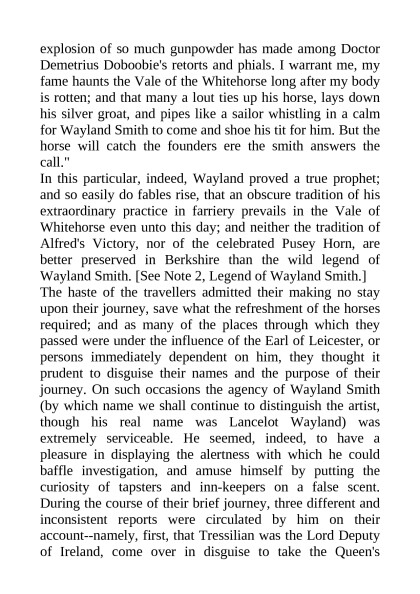 explosion of so much gunpowder has made among Doctor Demetrius Doboobie's retorts and phials. I warrant me, my fame haunts the Vale of the Whitehorse long after my body is rotten; and that many a lout ties up his horse, lays down his silver groat, and pipes like a sailor whistling in a calm for Wayland Smith to come and shoe his tit for him. But the horse will catch the founders ere the smith answers the call."

In this particular, indeed, Wayland proved a true prophet; and so easily do fables rise, that an obscure tradition of his extraordinary practice in farriery prevails in the Vale of Whitehorse even unto this day; and neither the tradition of Alfred's Victory, nor of the celebrated Pusey Horn, are better preserved in Berkshire than the wild legend of Wayland Smith. [See Note 2, Legend of Wayland Smith.]

The haste of the travellers admitted their making no stay upon their journey, save what the refreshment of the horses required; and as many of the places through which they passed were under the influence of the Earl of Leicester, or persons immediately dependent on him, they thought it prudent to disguise their names and the purpose of their journey. On such occasions the agency of Wayland Smith (by which name we shall continue to distinguish the artist, though his real name was Lancelot Wayland) was extremely serviceable. He seemed, indeed, to have a pleasure in displaying the alertness with which he could baffle investigation, and amuse himself by putting the curiosity of tapsters and inn-keepers on a false scent. During the course of their brief journey, three different and inconsistent reports were circulated by him on their account--namely, first, that Tressilian was the Lord Deputy of Ireland, come over in disguise to take the Queen's